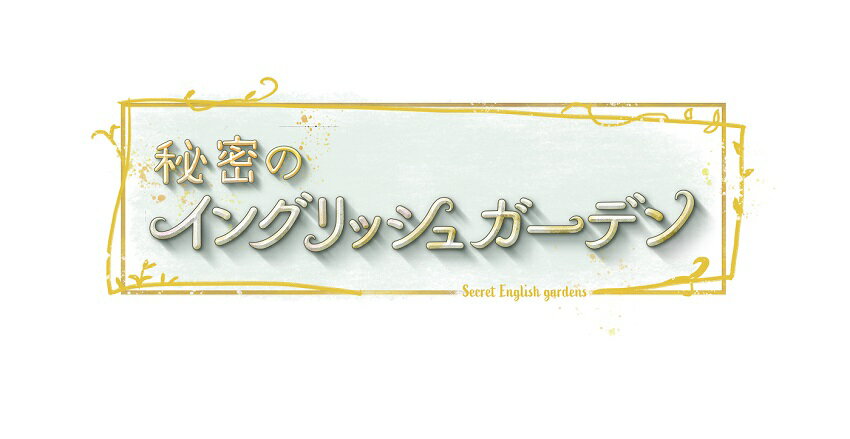 秘密の
イングリッシュガーデン

Secret English gardens